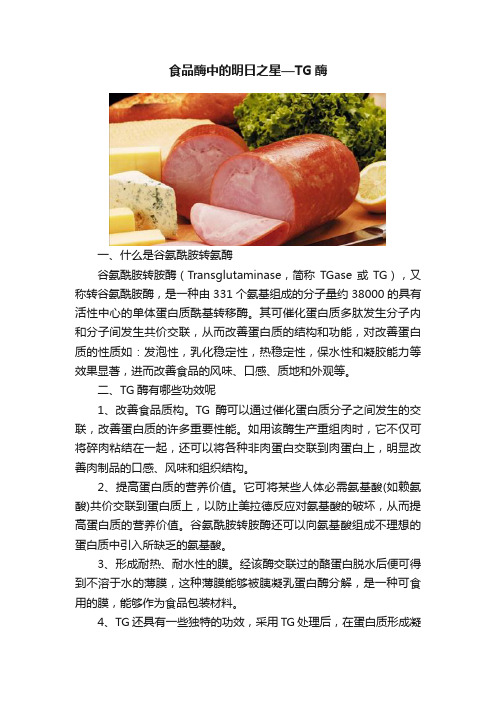 食品酶中的明日之星—TG 酶

一、什么是谷氨酰胺转氨酶

谷氨酰胺转胺酶（Transglutaminase，简称 TGase 或 TG），又称转谷氨酰胺酶，是一种由 331 个氨基组成的分子量约 38000 的具有活性中心的单体蛋白质酰基转移酶。其可催化蛋白质多肽发生分子内和分子间发生共价交联，从而改善蛋白质的结构和功能，对改善蛋白质的性质如：发泡性，乳化稳定性，热稳定性，保水性和凝胶能力等效果显著，进而改善食品的风味、口感、质地和外观等。

二、TG 酶有哪些功效呢

1、改善食品质构。TG 酶可以通过催化蛋白质分子之间发生的交联，改善蛋白质的许多重要性能。如用该酶生产重组肉时，它不仅可将碎肉粘结在一起，还可以将各种非肉蛋白交联到肉蛋白上，明显改善肉制品的口感、风味和组织结构。

2、提高蛋白质的营养价值。它可将某些人体必需氨基酸(如赖氨酸)共价交联到蛋白质上，以防止美拉德反应对氨基酸的破坏，从而提高蛋白质的营养价值。谷氨酰胺转胺酶还可以向氨基酸组成不理想的蛋白质中引入所缺乏的氨基酸。

3、形成耐热、耐水性的膜。经该酶交联过的酪蛋白脱水后便可得到不溶于水的薄膜，这种薄膜能够被胰凝乳蛋白酶分解，是一种可食用的膜，能够作为食品包装材料。

4、TG 还具有一些独特的功效，采用 TG 处理后，在蛋白质形成凝